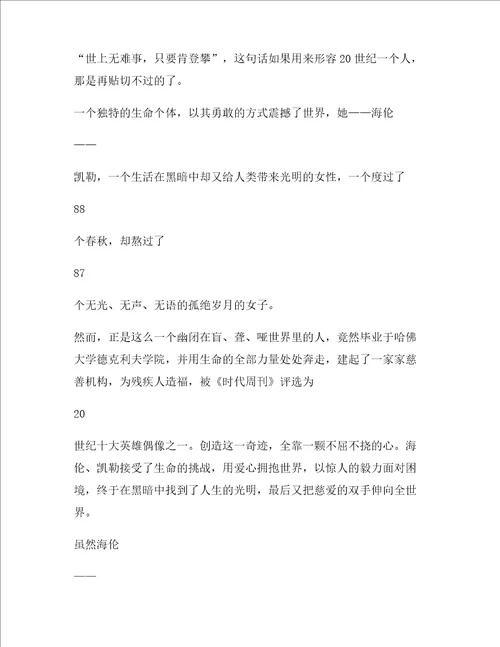 “世上无难事，只要肯登攀”，这句话如果用来形容20世纪一个人，那是再贴切不过的了。

一个独特的生命个体，以其勇敢的方式震撼了世界，她——海伦

——

凯勒，一个生活在黑暗中却又给人类带来光明的女性，一个度过了

88

个春秋，却熬过了

87

个无光、无声、无语的孤绝岁月的女子。

然而，正是这么一个幽闭在盲、聋、哑世界里的人，竟然毕业于哈佛大学德克利夫学院，并用生命的全部力量处处奔走，建起了一家家慈善机构，为残疾人造福，被《时代周刊》评选为

20

世纪十大英雄偶像之一。创造这一奇迹，全靠一颗不屈不挠的心。海伦、凯勒接受了生命的挑战，用爱心拥抱世界，以惊人的毅力面对困境，终于在黑暗中找到了人生的光明，最后又把慈爱的双手伸向全世界。

虽然海伦

——